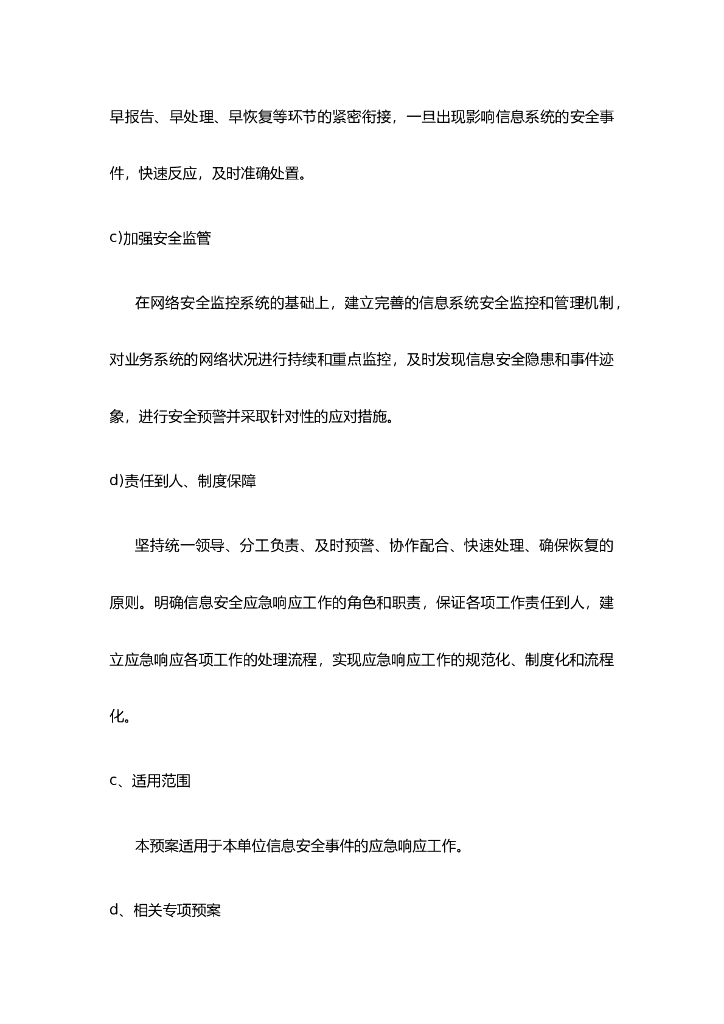 早报告、早处理、早恢复等环节的紧密衔接，一旦出现影响信息系统的安全事件，快速反应，及时准确处置。

c)加强安全监管

在网络安全监控系统的基础上，建立完善的信息系统安全监控和管理机制，对业务系统的网络状况进行持续和重点监控，及时发现信息安全隐患和事件迹象，进行安全预警并采取针对性的应对措施。

d)责任到人、制度保障

坚持统一领导、分工负责、及时预警、协作配合、快速处理、确保恢复的原则。明确信息安全应急响应工作的角色和职责，保证各项工作责任到人，建立应急响应各项工作的处理流程，实现应急响应工作的规范化、制度化和流程化。

c、适用范围

本预案适用于本单位信息安全事件的应急响应工作。

d、相关专项预案